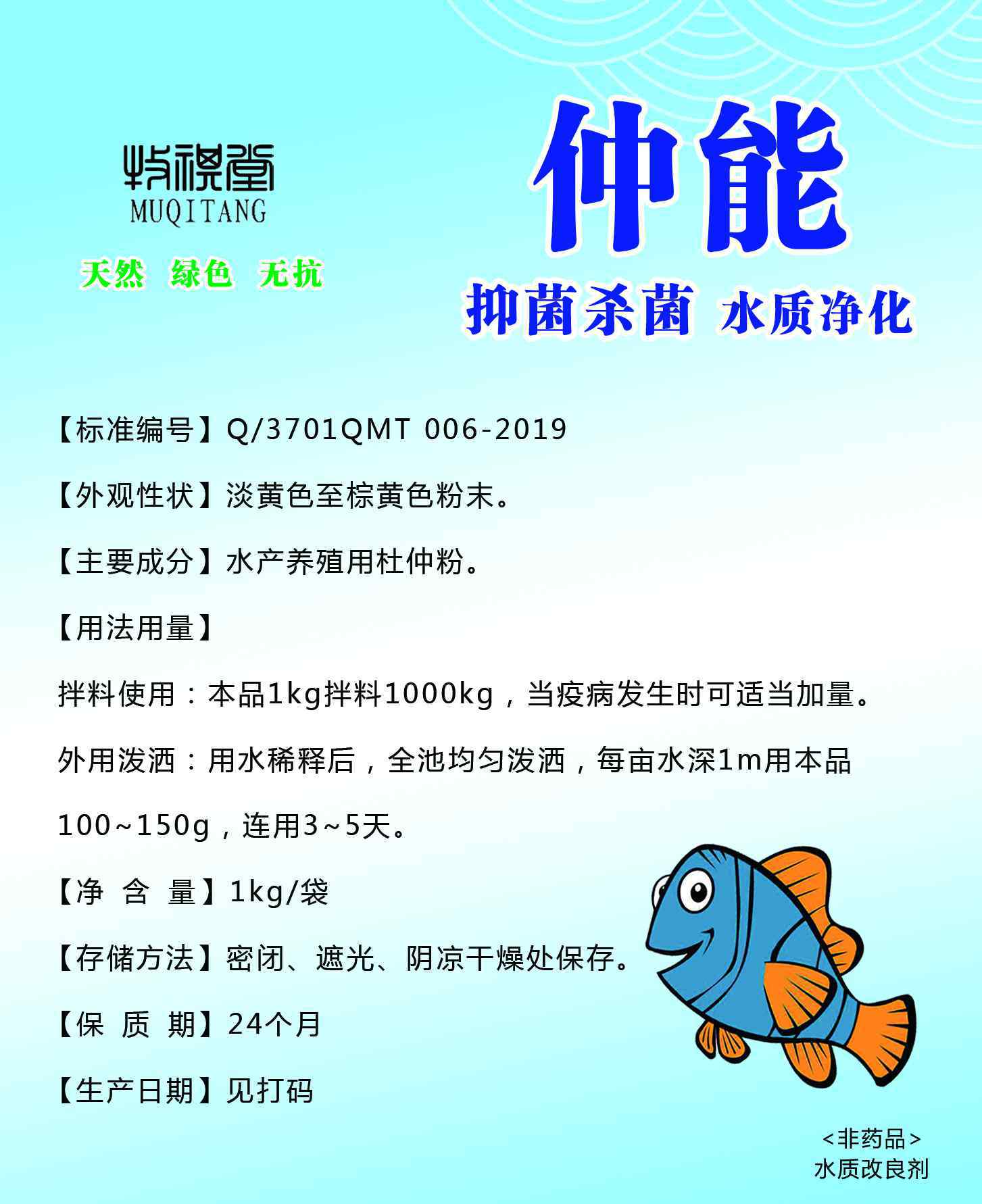 牧祺堂
MUQITANG

天然　绿色　无抗

仲能

抑菌杀菌　水质净化

【标准编号】Q/3701QMT 006-2019

【外观性状】淡黄色至棕黄色粉末。

【主要成分】水产养殖用杜仲粉。

【用法用量】

拌料使用：本品1kg拌料1000kg，当疫病发生时可适当加量。

外用泼洒：用水稀释后，全池均匀泼洒，每亩水深1m用本品100~150g，连用3~5天。

【净 含 量】1kg/袋

【存储方法】密闭、遮光、阴凉干燥处保存。

【保 质 期】24个月

【生产日期】见打码

<非药品>
水质改良剂